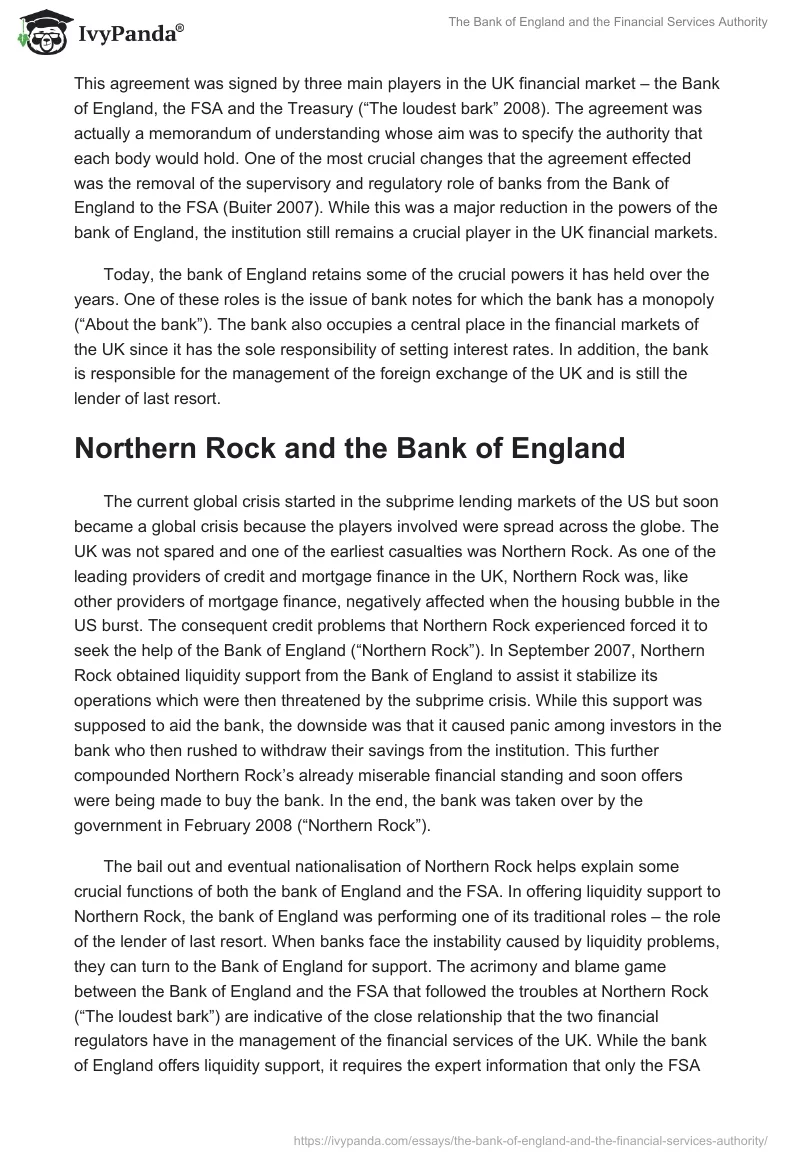 IvyPanda®

The Bank of England and the Financial Services Authority

This agreement was signed by three main players in the UK financial market – the Bank of England, the FSA and the Treasury (“The loudest bark” 2008). The agreement was actually a memorandum of understanding whose aim was to specify the authority that each body would hold. One of the most crucial changes that the agreement effected was the removal of the supervisory and regulatory role of banks from the Bank of England to the FSA (Buiter 2007). While this was a major reduction in the powers of the bank of England, the institution still remains a crucial player in the UK financial markets.

Today, the bank of England retains some of the crucial powers it has held over the years. One of these roles is the issue of bank notes for which the bank has a monopoly (“About the bank”). The bank also occupies a central place in the financial markets of the UK since it has the sole responsibility of setting interest rates. In addition, the bank is responsible for the management of the foreign exchange of the UK and is still the lender of last resort.

Northern Rock and the Bank of England

The current global crisis started in the subprime lending markets of the US but soon became a global crisis because the players involved were spread across the globe. The UK was not spared and one of the earliest casualties was Northern Rock. As one of the leading providers of credit and mortgage finance in the UK, Northern Rock was, like other providers of mortgage finance, negatively affected when the housing bubble in the US burst. The consequent credit problems that Northern Rock experienced forced it to seek the help of the Bank of England (“Northern Rock”). In September 2007, Northern Rock obtained liquidity support from the Bank of England to assist it stabilize its operations which were then threatened by the subprime crisis. While this support was supposed to aid the bank, the downside was that it caused panic among investors in the bank who then rushed to withdraw their savings from the institution. This further compounded Northern Rock’s already miserable financial standing and soon offers were being made to buy the bank. In the end, the bank was taken over by the government in February 2008 (“Northern Rock”).

The bail out and eventual nationalisation of Northern Rock helps explain some crucial functions of both the bank of England and the FSA. In offering liquidity support to Northern Rock, the bank of England was performing one of its traditional roles – the role of the lender of last resort. When banks face the instability caused by liquidity problems, they can turn to the Bank of England for support. The acrimony and blame game between the Bank of England and the FSA that followed the troubles at Northern Rock (“The loudest bark”) are indicative of the close relationship that the two financial regulators have in the management of the financial services of the UK. While the bank of England offers liquidity support, it requires the expert information that only the FSA

https://ivypanda.com/essays/the-bank-of-england-and-the-financial-services-authority/